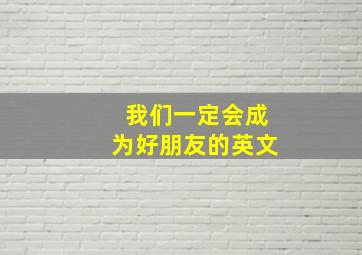 我们一定会成为好朋友的英文